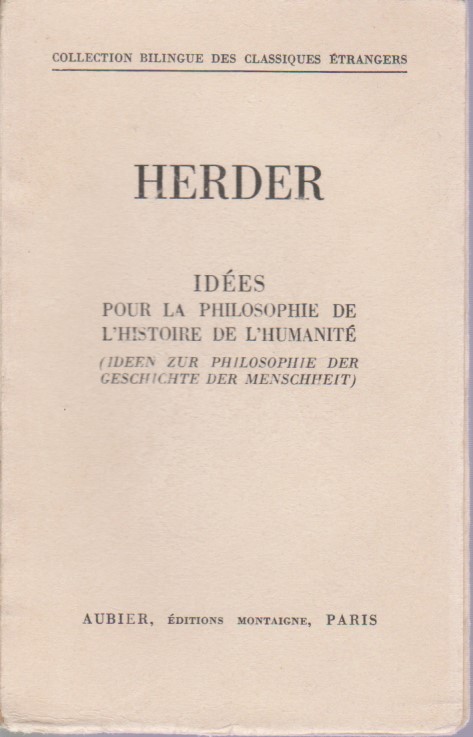 COLLECTION BILINGUE DES CLASSIQUES ÉTRANGERS

HERDER

IDÉES
POUR LA PHILOSOPHIE DE
L'HISTOIRE DE L'HUMANITÉ
(IDEEN ZUR PHILOSOPHIE DER
GESCHICHTE DER MENSCHHEIT)

AUBIER, ÉDITIONS MONTAIGNE, PARIS